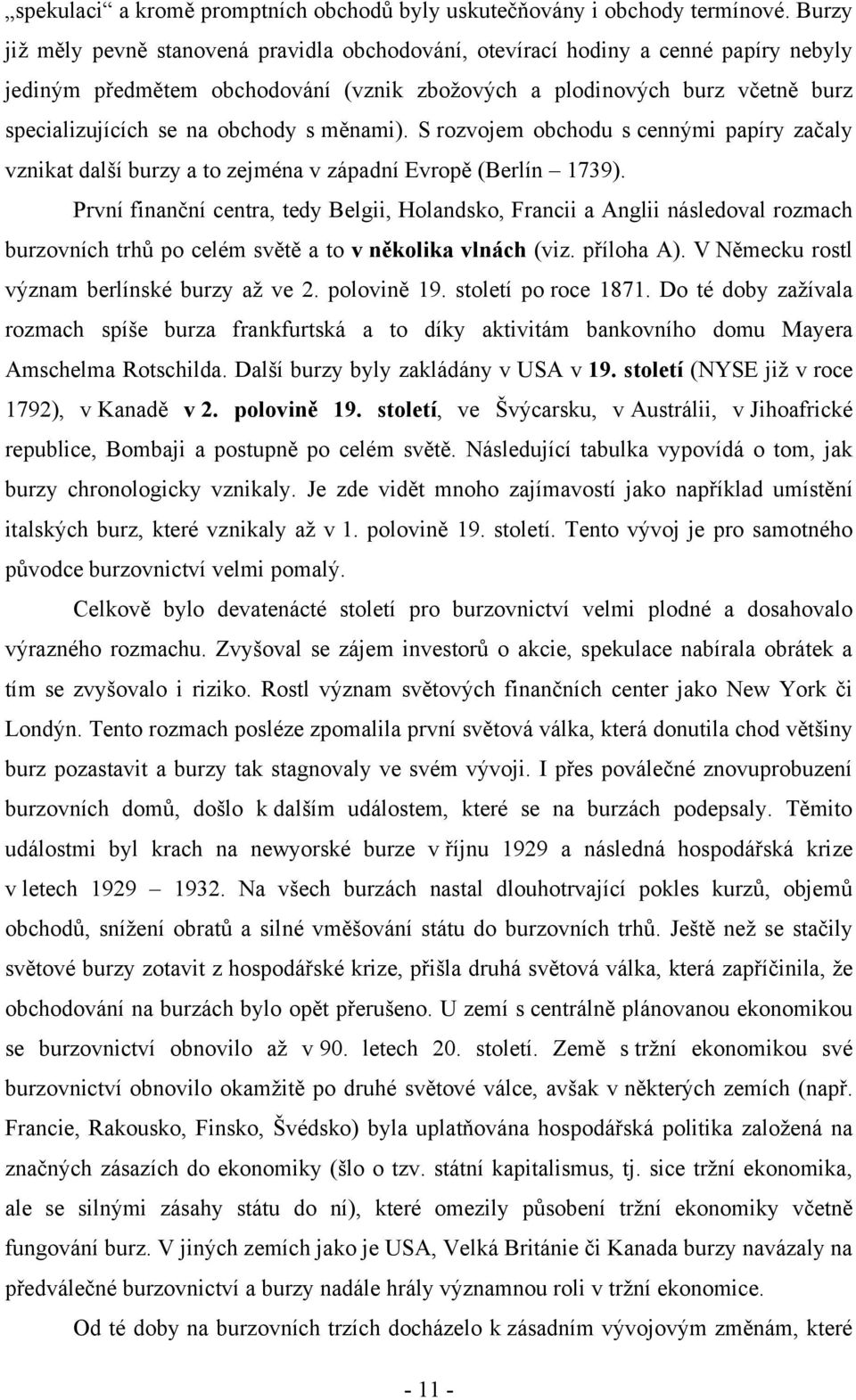 „spekulaci“ a kromě promptních obchodů byly uskutečňovány i obchody termínové. Burzy již měly pevně stanovená pravidla obchodování, otevírací hodiny a cenné papíry nebyly jediným předmětem obchodování (vznik zbožových a plodinových burz včetně burz specializujících se na obchody s měnami). S rozvojem obchodu s cennými papíry začaly vznikat další burzy a to zejména v západní Evropě (Berlín – 1739).

První finanční centra, tedy Belgii, Holandsko, Francii a Anglii následoval rozmach burzovních trhů po celém světě a to v několika vlnách (viz. příloha A). V Německu rostl význam berlínské burzy až ve 2. polovině 19. století po roce 1871. Do té doby zažívala rozmach spíše burza frankfurtská a to díky aktivitám bankovního domu Mayera Amschelma Rotschilda. Další burzy byly zakládány v USA v 19. století (NYSE již v roce 1792), v Kanadě v 2. polovině 19. století, ve Švýcarsku, v Austrálii, v Jihoafrické republice, Bombaji a postupně po celém světě. Následující tabulka vypovídá o tom, jak burzy chronologicky vznikaly. Je zde vidět mnoho zajímavostí jako například umístění italských burz, které vznikaly až v 1. polovině 19. století. Tento vývoj je pro samotného původce burzovnictví velmi pomalý.

Celkově bylo devatenácté století pro burzovnictví velmi plodné a dosahovalo výrazného rozmachu. Zvyšoval se zájem investorů o akcie, spekulace nabírala obrátek a tím se zvyšovalo i riziko. Rostl význam světových finančních center jako New York či Londýn. Tento rozmach posléze zpomalila první světová válka, která donutila chod většiny burz pozastavit a burzy tak stagnovaly ve svém vývoji. I přes poválečné znovuprobuzení burzovních domů, došlo k dalším událostem, které se na burzách podepsaly. Těmito událostmi byl krach na newyorské burze v říjnu 1929 a následná hospodářská krize v letech 1929 – 1932. Na všech burzách nastal dlouhotrvající pokles kurzů, objemů obchodů, snížení obratů a silné vměšování státu do burzovních trhů. Ještě než se stačily světové burzy zotavit z hospodářské krize, přišla druhá světová válka, která zapříčinila, že obchodování na burzách bylo opět přerušeno. U zemí s centrálně plánovanou ekonomikou se burzovnictví obnovilo až v 90. letech 20. století. Země s tržní ekonomikou své burzovnictví obnovilo okamžitě po druhé světové válce, avšak v některých zemích (např. Francie, Rakousko, Finsko, Švédsko) byla uplatňována hospodářská politika založená na značných zásazích do ekonomiky (šlo o tzv. státní kapitalismus, tj. sice tržní ekonomika, ale se silnými zásahy státu do ní), které omezily působení tržní ekonomiky včetně fungování burz. V jiných zemích jako je USA, Velká Británie či Kanada burzy navázaly na předválečné burzovnictví a burzy nadále hrály významnou roli v tržní ekonomice.

Od té doby na burzovních trzích docházelo k zásadním vývojovým změnám, které

- 11 -